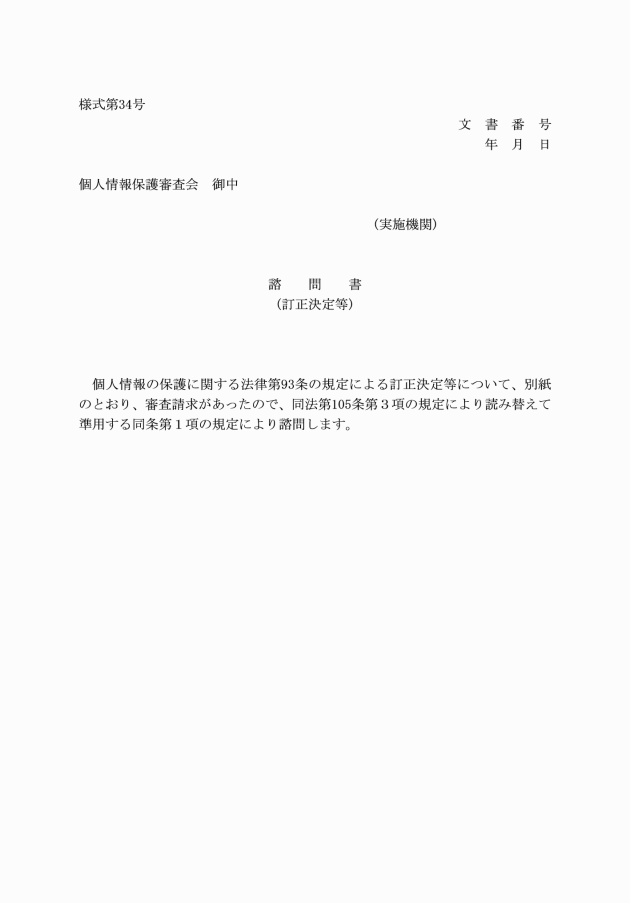 様式第34号

文 書 番 号
年 月 日

個人情報保護審査会 御中

（実施機関）

諮 問 書
（訂正決定等）

個人情報の保護に関する法律第93条の規定による訂正決定等について、別紙のとおり、審査請求があったので、同法第105条第３項の規定により読み替えて準用する同条第１項の規定により諮問します。